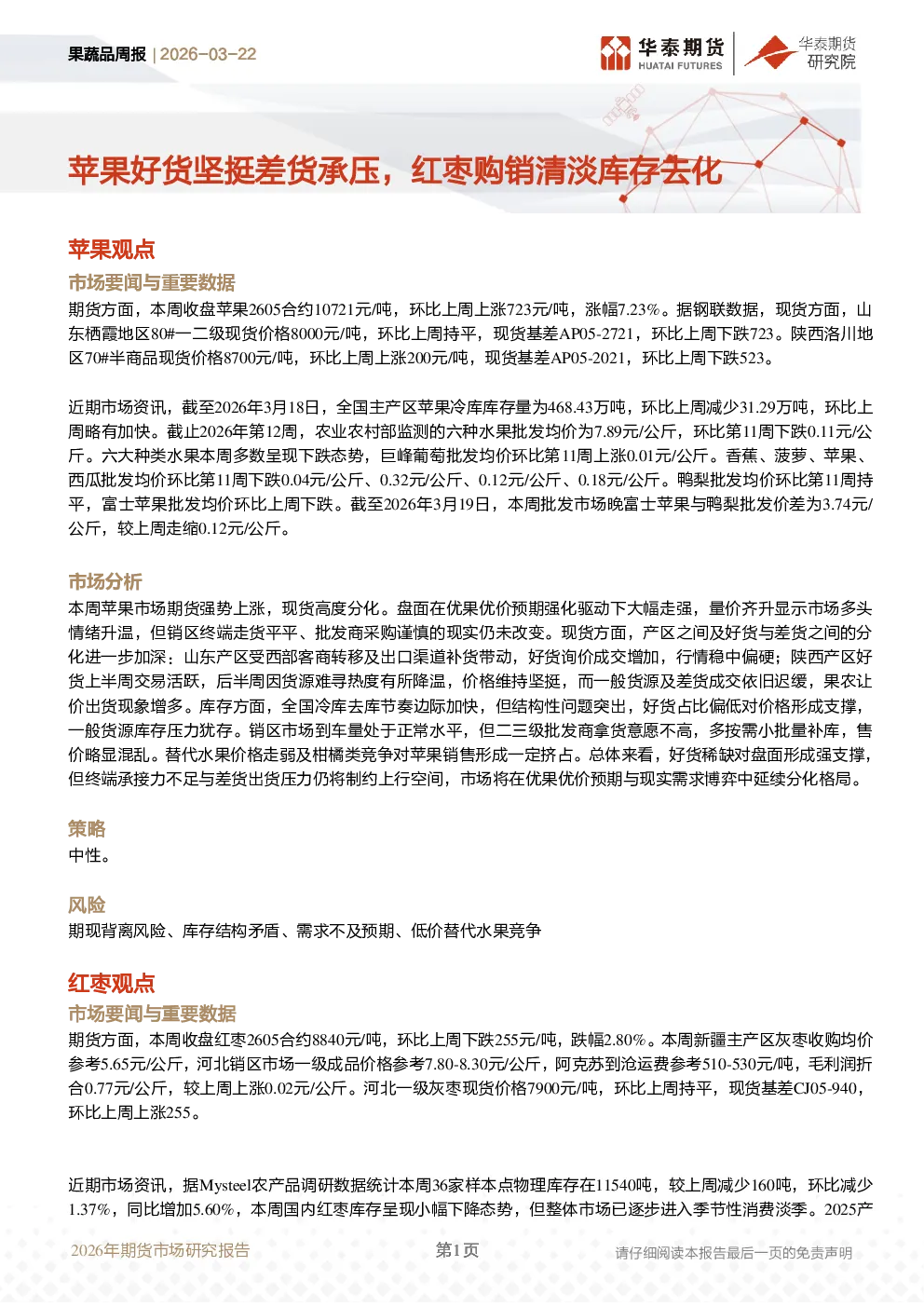 果蔬品周报 | 2026-03-22

华泰期货 HUATAI FUTURES 华泰期货研究院

苹果好货坚挺差货承压，红枣购销清淡库存去化

苹果观点

市场要闻与重要数据

期货方面，本周收盘苹果2605合约10721元/吨，环比上周上涨723元/吨，涨幅7.23%。据钢联数据，现货方面，山东栖霞地区80#一二级现货价格8000元/吨，环比上周持平，现货基差AP05-2721，环比上周下跌723。陕西洛川地区70#半商品现货价格8700元/吨，环比上周上涨200元/吨，现货基差AP05-2021，环比上周下跌523。

近期市场资讯，截至2026年3月18日，全国主产区苹果冷库库存量为468.43万吨，环比上周减少31.29万吨，环比上周略有加快。截止2026年第12周，农业农村部监测的六种水果批发均价为7.89元/公斤，环比第11周下跌0.11元/公斤。六大种类水果本周多数呈现下跌态势，巨峰葡萄批发均价环比第11周上涨0.01元/公斤。香蕉、菠萝、苹果、西瓜批发均价环比第11周下跌0.04元/公斤、0.32元/公斤、0.12元/公斤、0.18元/公斤。鸭梨批发均价环比第11周持平，富士苹果批发均价环比上周下跌。截至2026年3月19日，本周批发市场晚富士苹果与鸭梨批发价差为3.74元/公斤，较上周走缩0.12元/公斤。

市场分析

本周苹果市场期货强势上涨，现货高度分化。盘面在优果优价预期强化驱动下大幅走强，量价齐升显示市场多头情绪升温，但销区终端走货平平、批发商采购谨慎的现实仍未改变。现货方面，产区之间及好货与差货之间的分化进一步加深：山东产区受西部客商转移及出口渠道补货带动，好货询价成交增加，行情稳中偏硬；陕西产区好货上半周交易活跃，后半周因货源难寻热度有所降温，价格维持坚挺，而一般货源及差货成交依旧迟缓，果农让价出货现象增多。库存方面，全国冷库去库节奏边际加快，但结构性问题突出，好货占比偏低对价格形成支撑，一般货源库存压力犹存。销区市场到车量处于正常水平，但二三级批发商拿货意愿不高，多按需小批量补库，售价略显混乱。替代水果价格走弱及柑橘类竞争对苹果销售形成一定挤占。总体来看，好货稀缺对盘面形成强支撑，但终端承接力不足与差货出货压力仍将制约上行空间，市场将在优果优价预期与现实需求博弈中延续分化格局。

策略

中性。

风险

期现背离风险、库存结构矛盾、需求不及预期、低价替代水果竞争

红枣观点

市场要闻与重要数据

期货方面，本周收盘红枣2605合约8840元/吨，环比上周下跌255元/吨，跌幅2.80%。本周新疆主产区灰枣收购均价参考5.65元/公斤，河北销区市场一级成品价格参考7.80-8.30元/公斤，阿克苏到沧运费参考510-530元/吨，毛利润折合0.77元/公斤，较上周上涨0.02元/公斤。河北一级灰枣现货价格7900元/吨，环比上周持平，现货基差CJ05-940，环比上周上涨255。

近期市场资讯，据Mysteel农产品调研数据统计本周36家样本点物理库存在11540吨，较上周减少160吨，环比减少1.37%，同比增加5.60%，本周国内红枣库存呈现小幅下降态势，但整体市场已逐步进入季节性消费淡季。2025产

2026年期货市场研究报告 第1页 请仔细阅读本报告最后一页的免责声明